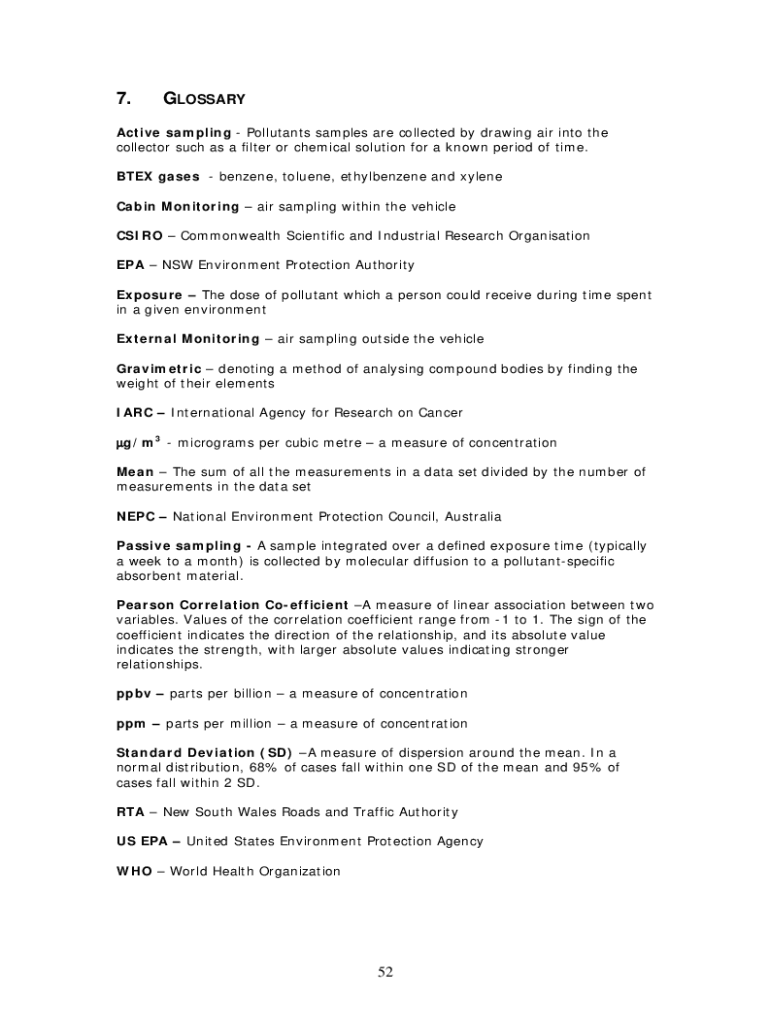 7. GLOSSARY

Active sampling - Pollutants samples are collected by drawing air into the collector such as a filter or chemical solution for a known period of time.

BTEX gases - benzene, toluene, ethylbenzene and xylene

Cabin Monitoring – air sampling within the vehicle

CSIRO – Commonwealth Scientific and Industrial Research Organisation

EPA – NSW Environment Protection Authority

Exposure – The dose of pollutant which a person could receive during time spent in a given environment

External Monitoring – air sampling outside the vehicle

Gravimetric – denoting a method of analysing compound bodies by finding the weight of their elements

IARC – International Agency for Research on Cancer

$\mu g/m^3$ - micrograms per cubic metre – a measure of concentration

Mean – The sum of all the measurements in a data set divided by the number of measurements in the data set

NEPC – National Environment Protection Council, Australia

Passive sampling - A sample integrated over a defined exposure time (typically a week to a month) is collected by molecular diffusion to a pollutant-specific absorbent material.

Pearson Correlation Co-efficient –A measure of linear association between two variables. Values of the correlation coefficient range from -1 to 1. The sign of the coefficient indicates the direction of the relationship, and its absolute value indicates the strength, with larger absolute values indicating stronger relationships.

ppbv – parts per billion – a measure of concentration

ppm – parts per million – a measure of concentration

Standard Deviation (SD) –A measure of dispersion around the mean. In a normal distribution, 68% of cases fall within one SD of the mean and 95% of cases fall within 2 SD.

RTA – New South Wales Roads and Traffic Authority

US EPA – United States Environment Protection Agency

WHO – World Health Organization

52